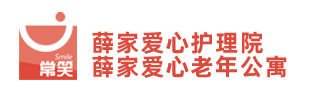 Smile
常笑
薛家爱心护理院
薛家爱心老年公寓